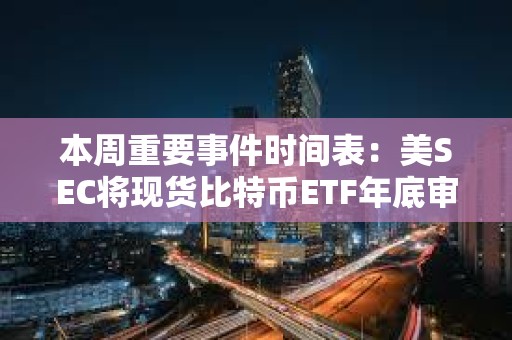 本周重要事件时间表：美SEC将现货比特币ETF年底审